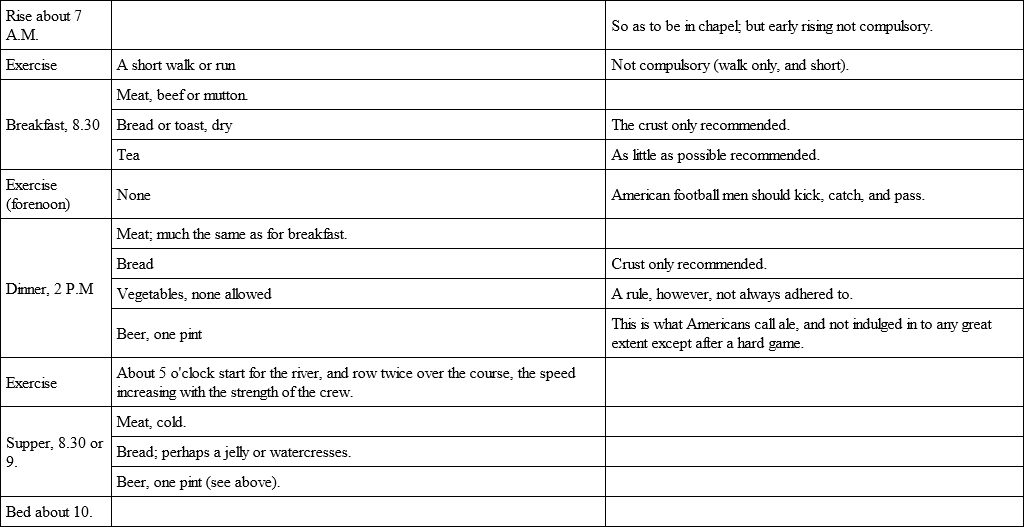 | | | |
|---|---|---|
| Rise about 7 A.M. | | So as to be in chapel; but early rising not compulsory. |
| Exercise | A short walk or run | Not compulsory (walk only, and short). |
| Breakfast, 8.30 | Meat, beef or mutton. | |
| | Bread or toast, dry | The crust only recommended. |
| | Tea | As little as possible recommended. |
| Exercise (forenoon) | None | American football men should kick, catch, and pass. |
| Dinner, 2 P.M | Meat; much the same as for breakfast. | |
| | Bread | Crust only recommended. |
| | Vegetables, none allowed | A rule, however, not always adhered to. |
| | Beer, one pint | This is what Americans call ale, and not indulged in to any great extent except after a hard game. |
| Exercise | About 5 o'clock start for the river, and row twice over the course, the speed increasing with the strength of the crew. | |
| Supper, 8.30 or 9. | Meat, cold. | |
| | Bread; perhaps a jelly or watercresses. | |
| | Beer, one pint (see above). | |
| Bed about 10. | | |